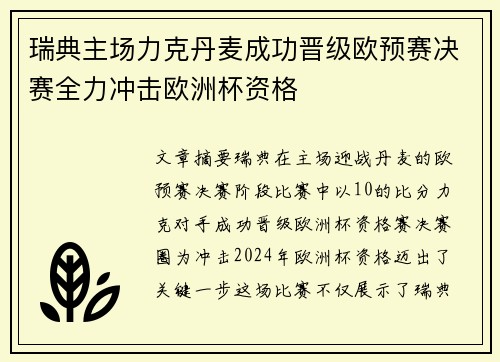 瑞典主场力克丹麦成功晋级欧预赛决赛全力冲击欧洲杯资格

文章摘要瑞典在主场迎战丹麦的欧预赛决赛阶段比赛中以10的比分力克对手成功晋级欧洲杯资格赛决赛圈为冲击2024年欧洲杯资格迈出了关键一步这场比赛不仅展示了瑞典